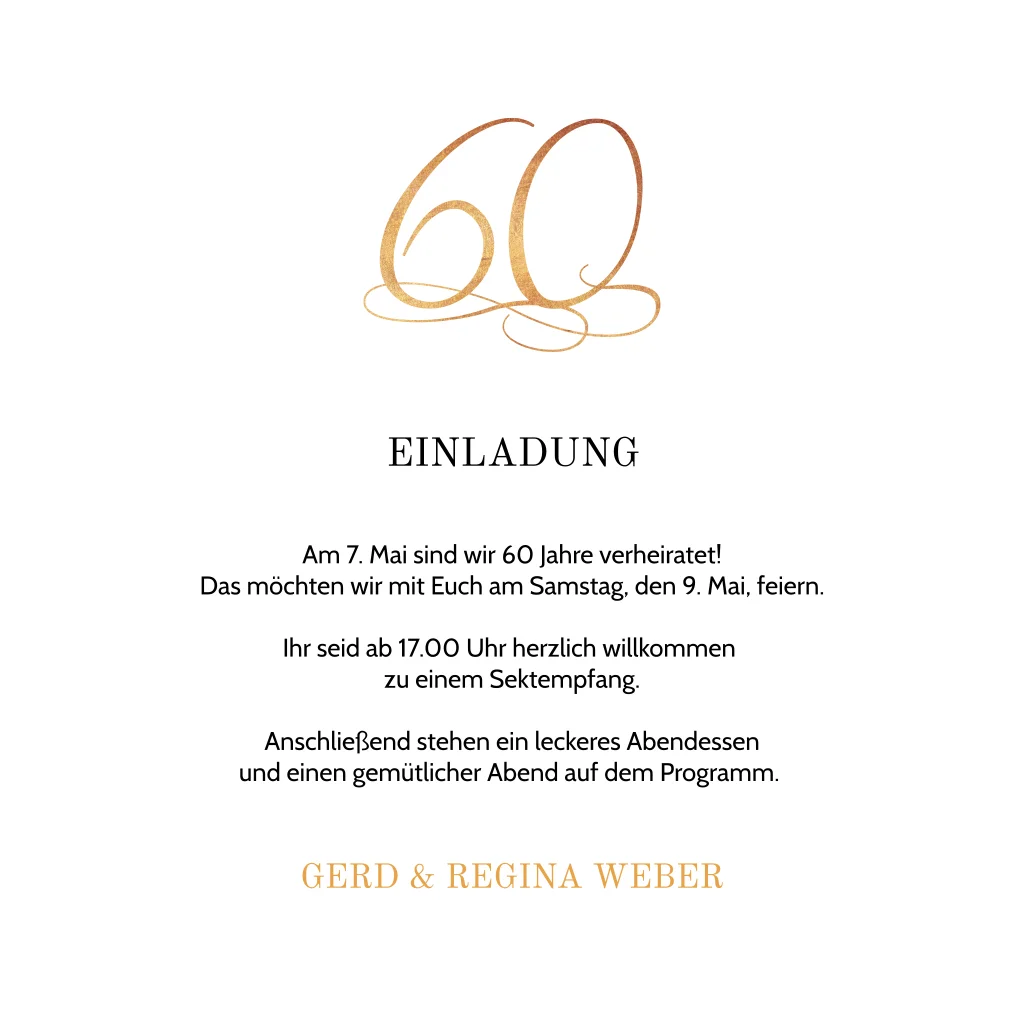 60

EINLADUNG

Am 7. Mai sind wir 60 Jahre verheiratet! Das möchten wir mit Euch am Samstag, den 9. Mai, feiern.

Ihr seid ab 17.00 Uhr herzlich willkommen zu einem Sektempfang.

Anschließend stehen ein leckeres Abendessen und einen gemütlicher Abend auf dem Programm.

GERD & REGINA WEBER